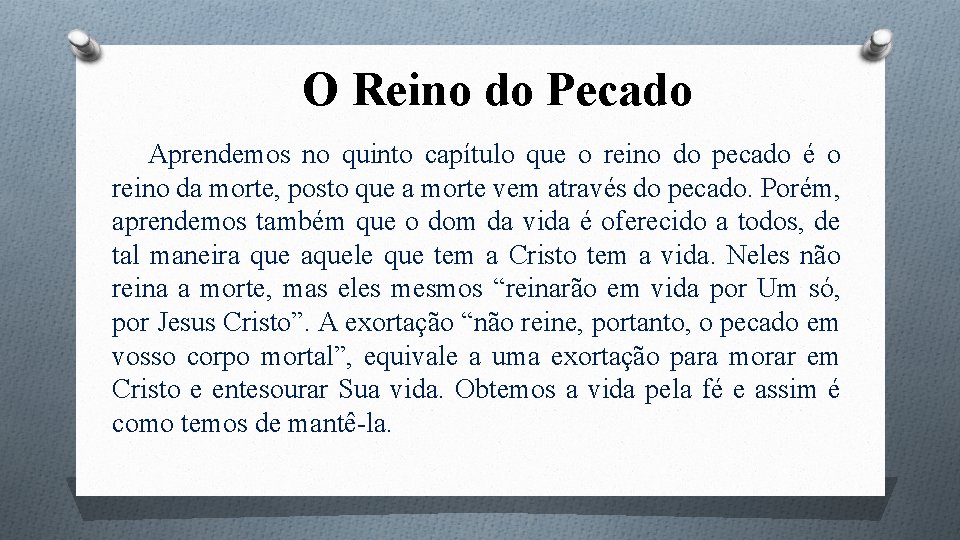 O Reino do Pecado

Aprendemos no quinto capítulo que o reino do pecado é o reino da morte, posto que a morte vem através do pecado. Porém, aprendemos também que o dom da vida é oferecido a todos, de tal maneira que aquele que tem a Cristo tem a vida. Neles não reina a morte, mas eles mesmos “reinarão em vida por Um só, por Jesus Cristo”. A exortação “não reine, portanto, o pecado em vosso corpo mortal”, equivale a uma exortação para morar em Cristo e entesourar Sua vida. Obtemos a vida pela fé e assim é como temos de mantê-la.